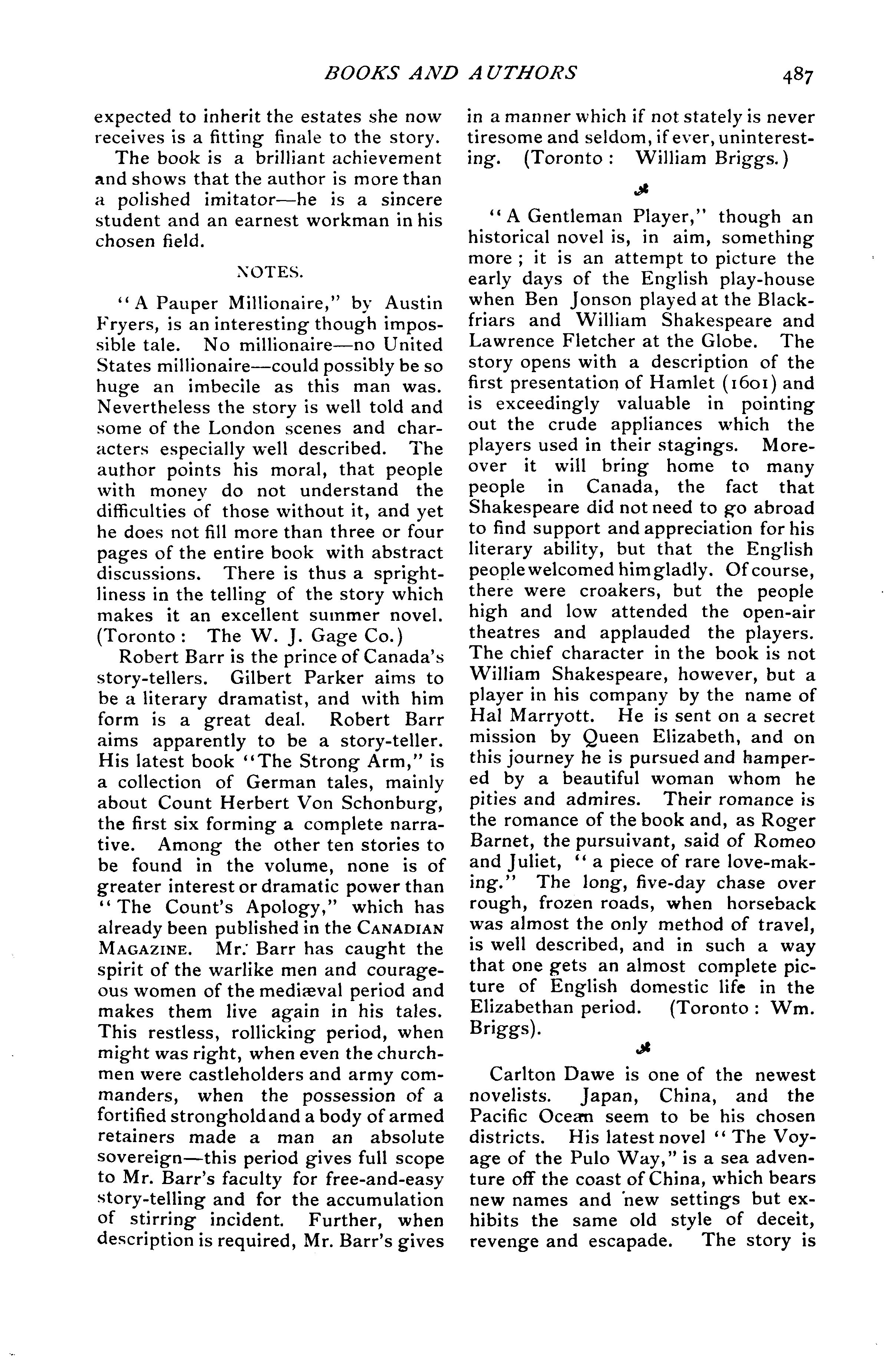 BOOKS AND AUTHORS

487

expected to inherit the estates she now receives is a fitting finale to the story.

The book is a brilliant achievement and shows that the author is more than a polished imitator—he is a sincere student and an earnest workman in his chosen field.

NOTES.

"A Pauper Millionaire," by Austin Fryers, is an interesting though impossible tale. No millionaire—no United States millionaire—could possibly be so huge an imbecile as this man was. Nevertheless the story is well told and some of the London scenes and characters especially well described. The author points his moral, that people with money do not understand the difficulties of those without it, and yet he does not fill more than three or four pages of the entire book with abstract discussions. There is thus a sprightliness in the telling of the story which makes it an excellent summer novel. (Toronto: The W. J. Gage Co.)

Robert Barr is the prince of Canada's story-tellers. Gilbert Parker aims to be a literary dramatist, and with him form is a great deal. Robert Barr aims apparently to be a story-teller. His latest book "The Strong Arm," is a collection of German tales, mainly about Count Herbert Von Schonburg, the first six forming a complete narrative. Among the other ten stories to be found in the volume, none is of greater interest or dramatic power than "The Count's Apology," which has already been published in the CANADIAN MAGAZINE. Mr. Barr has caught the spirit of the warlike men and courageous women of the mediæval period and makes them live again in his tales. This restless, rollicking period, when might was right, when even the churchmen were castleholders and army commanders, when the possession of a fortified stronghold and a body of armed retainers made a man an absolute sovereign—this period gives full scope to Mr. Barr's faculty for free-and-easy story-telling and for the accumulation of stirring incident. Further, when description is required, Mr. Barr's gives in a manner which if not stately is never tiresome and seldom, if ever, uninteresting. (Toronto: William Briggs.)

"A Gentleman Player," though an historical novel is, in aim, something more; it is an attempt to picture the early days of the English play-house when Ben Jonson played at the Blackfriars and William Shakespeare and Lawrence Fletcher at the Globe. The story opens with a description of the first presentation of Hamlet (1601) and is exceedingly valuable in pointing out the crude appliances which the players used in their stagings. Moreover it will bring home to many people in Canada, the fact that Shakespeare did not need to go abroad to find support and appreciation for his literary ability, but that the English people welcomed him gladly. Of course, there were croakers, but the people high and low attended the open-air theatres and applauded the players. The chief character in the book is not William Shakespeare, however, but a player in his company by the name of Hal Marryott. He is sent on a secret mission by Queen Elizabeth, and on this journey he is pursued and hampered by a beautiful woman whom he pities and admires. Their romance is the romance of the book and, as Roger Barnet, the pursuivant, said of Romeo and Juliet, "a piece of rare love-making." The long, five-day chase over rough, frozen roads, when horseback was almost the only method of travel, is well described, and in such a way that one gets an almost complete picture of English domestic life in the Elizabethan period. (Toronto: Wm. Briggs).

Carlton Dawe is one of the newest novelists. Japan, China, and the Pacific Ocean seem to be his chosen districts. His latest novel "The Voyage of the Pulo Way," is a sea adventure off the coast of China, which bears new names and new settings but exhibits the same old style of deceit, revenge and escapade. The story is